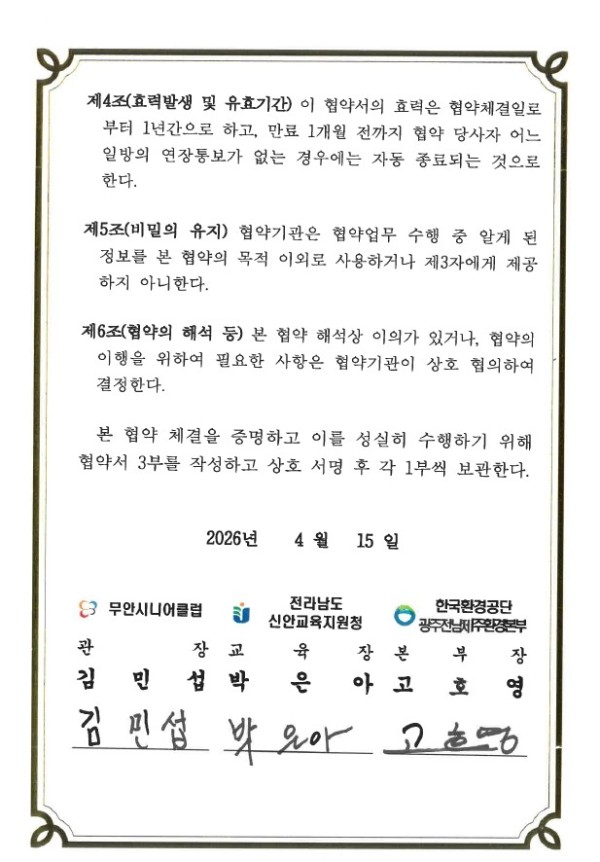 제4조(효력발생 및 유효기간) 이 협약서의 효력은 협약체결일로부터 1년간으로 하고, 만료 1개월 전까지 협약 당사자 어느 일방의 연장통보가 없는 경우에는 자동 종료되는 것으로 한다.

제5조(비밀의 유지) 협약기관은 협약업무 수행 중 알게 된 정보를 본 협약의 목적 이외로 사용하거나 제3자에게 제공하지 아니한다.

제6조(협약의 해석 등) 본 협약 해석상 이의가 있거나, 협약의 이행을 위하여 필요한 사항은 협약기관이 상호 협의하여 결정한다.

본 협약 체결을 증명하고 이를 성실히 수행하기 위해 협약서 3부를 작성하고 상호 서명 후 각 1부씩 보관한다.

2026년 4 월 15 일

무안시니어클럽
관 장
김 민 섭
김민섭

전라남도
신안교육지원청
교 육 장
박 은 아
박은아

한국환경공단
광주전남제주환경본부
본 부 장
고 호 영
고호영